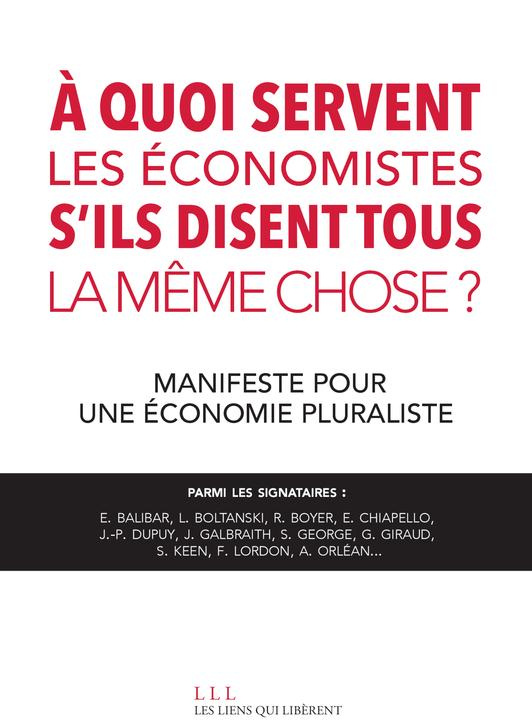 À QUOI SERVENT LES ÉCONOMISTES S'ILS DISENT TOUS LA MÊME CHOSE ?

MANIFESTE POUR UNE ÉCONOMIE PLURALISTE

PARMI LES SIGNATAIRES :

E. BALIBAR, L. BOLTANSKI, R. BOYER, E. CHIAPELLO, J.-P. DUPUY, J. GALBRAITH, S. GEORGE, G. GIRAUD, S. KEEN, F. LORDON, A. ORLÉAN...

LLL
LES LIENS QUI LIBÈRENT